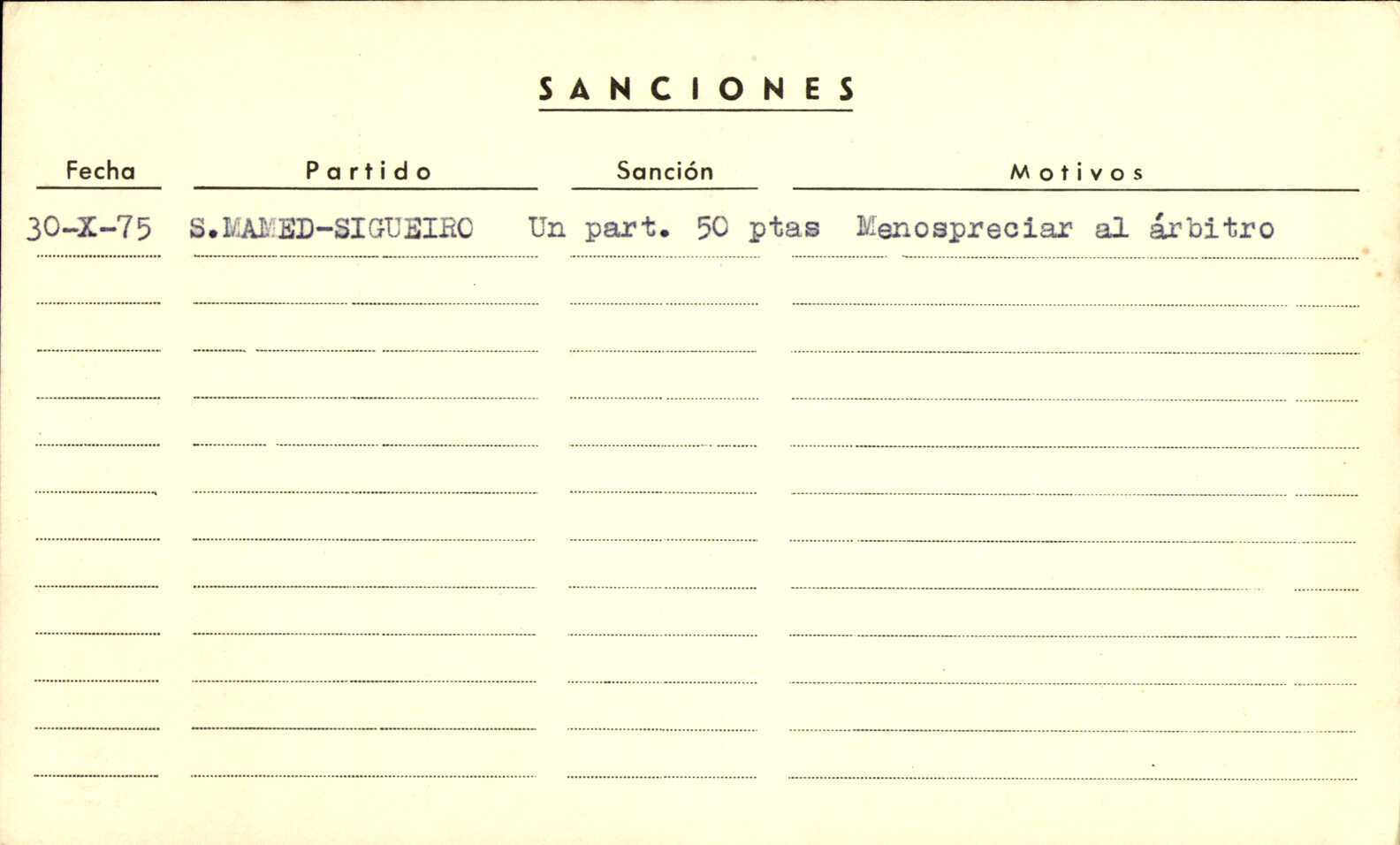 SANCIONES

| Fecha | Partido | Sanción | Motivos |
|---|---|---|---|
| 30-X-75 | S.MAMED-SIGUEIRO | Un part. 50 ptas | Menospreciar al árbitro |